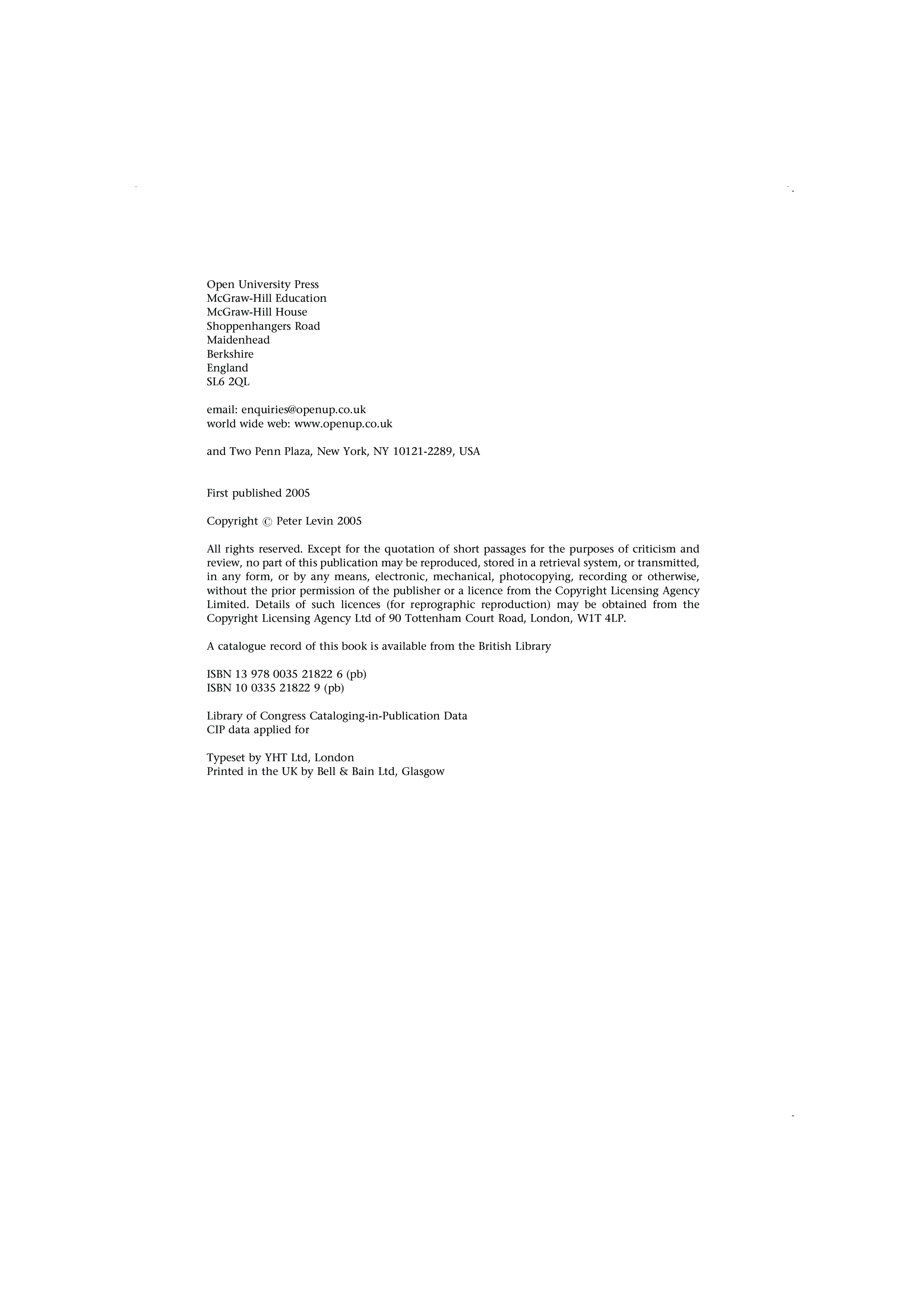 Open University Press
McGraw-Hill Education
McGraw-Hill House
Shoppenhangers Road
Maidenhead
Berkshire
England
SL6 2QL

email: enquiries@openup.co.uk
world wide web: www.openup.co.uk

and Two Penn Plaza, New York, NY 10121-2289, USA

First published 2005

Copyright © Peter Levin 2005

All rights reserved. Except for the quotation of short passages for the purposes of criticism and review, no part of this publication may be reproduced, stored in a retrieval system, or transmitted, in any form, or by any means, electronic, mechanical, photocopying, recording or otherwise, without the prior permission of the publisher or a licence from the Copyright Licensing Agency Limited. Details of such licences (for reprographic reproduction) may be obtained from the Copyright Licensing Agency Ltd of 90 Tottenham Court Road, London, W1T 4LP.

A catalogue record of this book is available from the British Library

ISBN 13 978 0035 21822 6 (pb)
ISBN 10 0335 21822 9 (pb)

Library of Congress Cataloging-in-Publication Data
CIP data applied for

Typeset by YHT Ltd, London
Printed in the UK by Bell & Bain Ltd, Glasgow